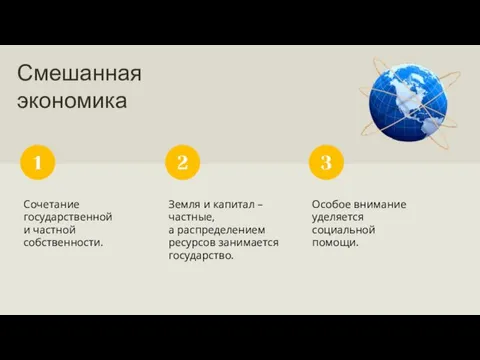 Смешанная экономика

1

Сочетание государственной и частной собственности.

2

Земля и капитал – частные, а распределением ресурсов занимается государство.

3

Особое внимание уделяется социальной помощи.